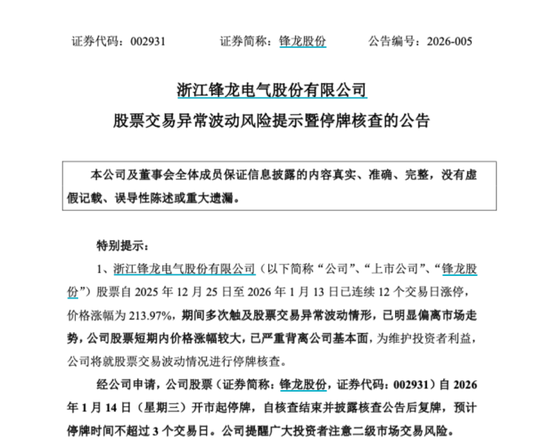 证券代码：002931　　　　证券简称：锋龙股份　　　　公告编号：2026-005

浙江锋龙电气股份有限公司
股票交易异常波动风险提示暨停牌核查的公告

本公司及董事会全体成员保证信息披露的内容真实、准确、完整，没有虚假记载、误导性陈述或重大遗漏。

特别提示：

1、浙江锋龙电气股份有限公司（以下简称“公司”、“上市公司”、“锋龙股份”）股票自 2025 年 12 月 25 日至 2026 年 1 月 13 日已连续 12 个交易日涨停，价格涨幅为 213.97%，期间多次触及股票交易异常波动情形，已明显偏离市场走势，公司股票短期内价格涨幅较大，已严重背离公司基本面，为维护投资者利益，公司将就股票交易波动情况进行停牌核查。

经公司申请，公司股票（证券简称：锋龙股份，证券代码：002931）自 2026 年 1 月 14 日（星期三）开市起停牌，自核查结束并披露核查公告后复牌，预计停牌时间不超过 3 个交易日。公司提醒广大投资者注意二级市场交易风险。